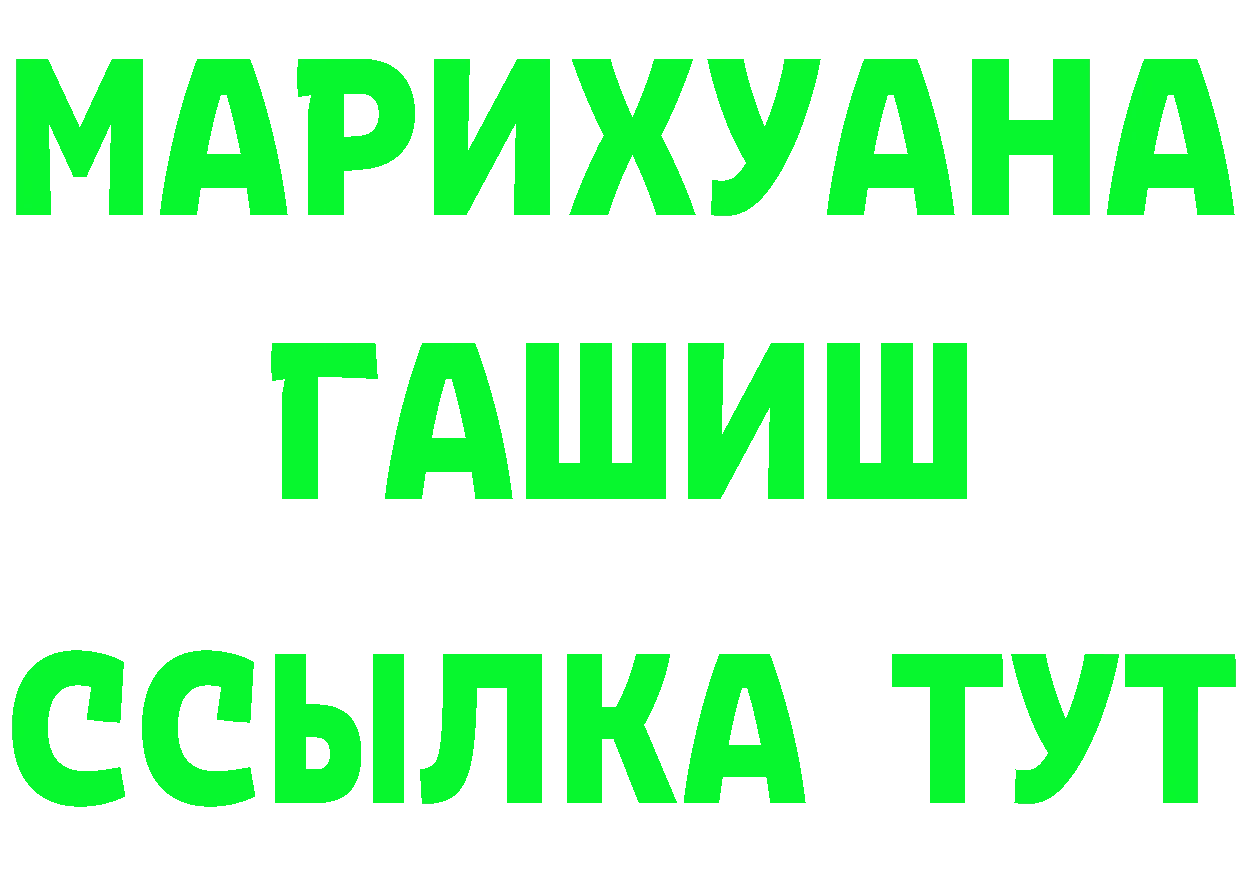 МАРИХУАНА
ГАШИШ
ССЫЛКА ТУТ